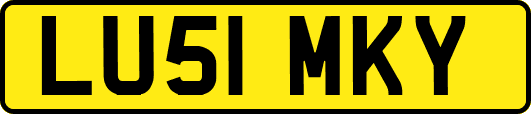 LU51 MKY